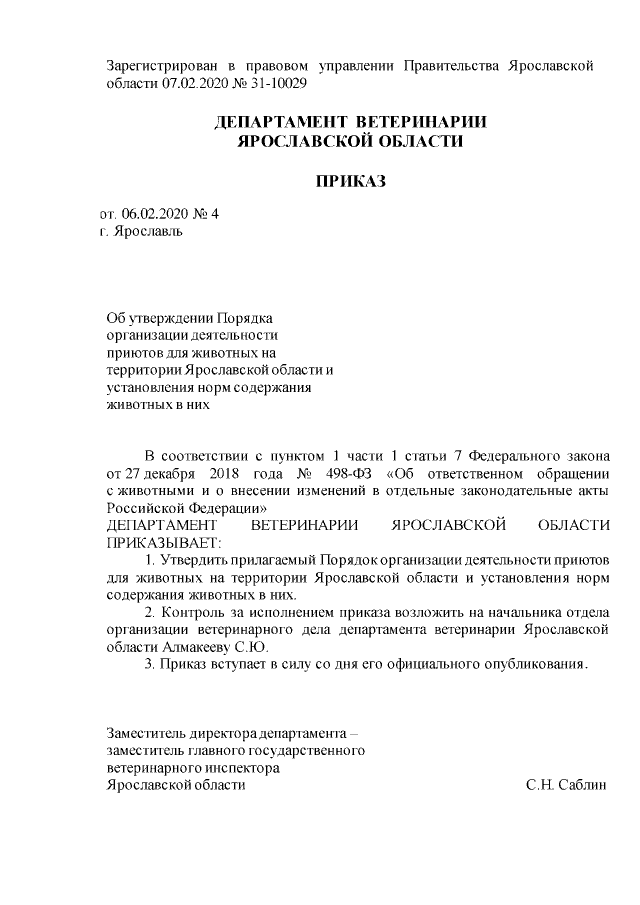 Зарегистрирован в правовом управлении Правительства Ярославской области 07.02.2020 № 31-10029

ДЕПАРТАМЕНТ ВЕТЕРИНАРИИ
ЯРОСЛАВСКОЙ ОБЛАСТИ

ПРИКАЗ

от. 06.02.2020 № 4
г. Ярославль

Об утверждении Порядка организации деятельности приютов для животных на территории Ярославской области и установления норм содержания животных в них

В соответствии с пунктом 1 части 1 статьи 7 Федерального закона от 27 декабря 2018 года № 498-ФЗ «Об ответственном обращении с животными и о внесении изменений в отдельные законодательные акты Российской Федерации»
ДЕПАРТАМЕНТ ВЕТЕРИНАРИИ ЯРОСЛАВСКОЙ ОБЛАСТИ ПРИКАЗЫВАЕТ:

1. Утвердить прилагаемый Порядок организации деятельности приютов для животных на территории Ярославской области и установления норм содержания животных в них.

2. Контроль за исполнением приказа возложить на начальника отдела организации ветеринарного дела департамента ветеринарии Ярославской области Алмакееву С.Ю.

3. Приказ вступает в силу со дня его официального опубликования.

Заместитель директора департамента – заместитель главного государственного ветеринарного инспектора Ярославской области С.Н. Саблин